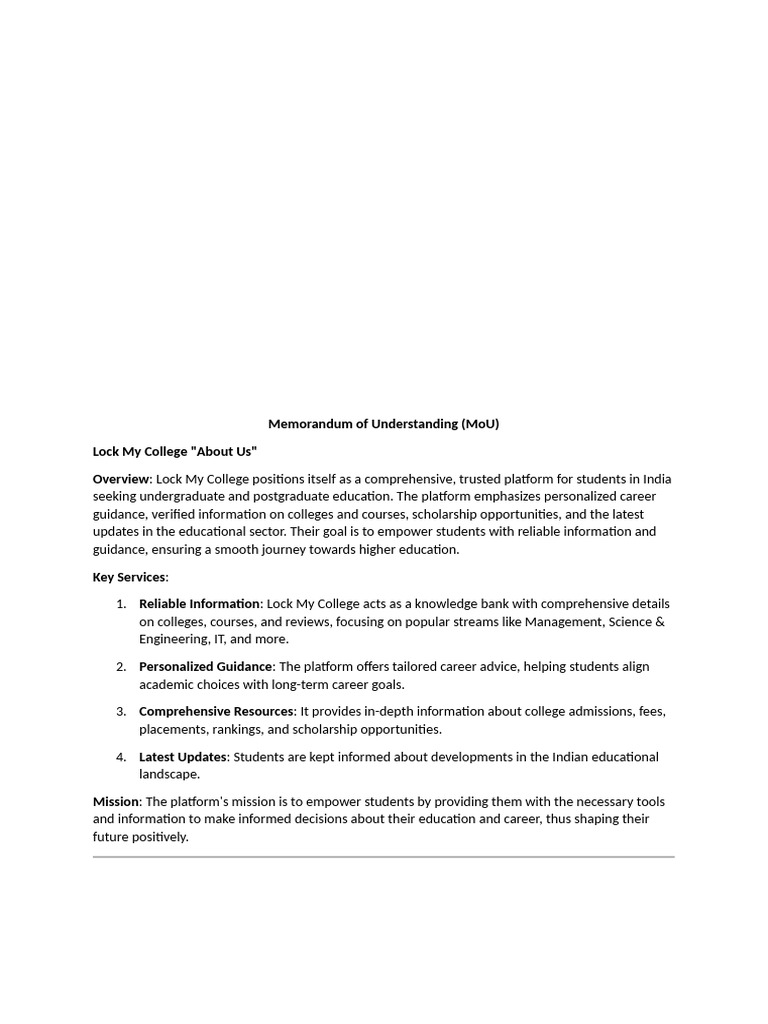 Memorandum of Understanding (MoU)

Lock My College "About Us"

Overview: Lock My College positions itself as a comprehensive, trusted platform for students in India seeking undergraduate and postgraduate education. The platform emphasizes personalized career guidance, verified information on colleges and courses, scholarship opportunities, and the latest updates in the educational sector. Their goal is to empower students with reliable information and guidance, ensuring a smooth journey towards higher education.

Key Services:

1. Reliable Information: Lock My College acts as a knowledge bank with comprehensive details on colleges, courses, and reviews, focusing on popular streams like Management, Science & Engineering, IT, and more.

2. Personalized Guidance: The platform offers tailored career advice, helping students align academic choices with long-term career goals.

3. Comprehensive Resources: It provides in-depth information about college admissions, fees, placements, rankings, and scholarship opportunities.

4. Latest Updates: Students are kept informed about developments in the Indian educational landscape.

Mission: The platform's mission is to empower students by providing them with the necessary tools and information to make informed decisions about their education and career, thus shaping their future positively.